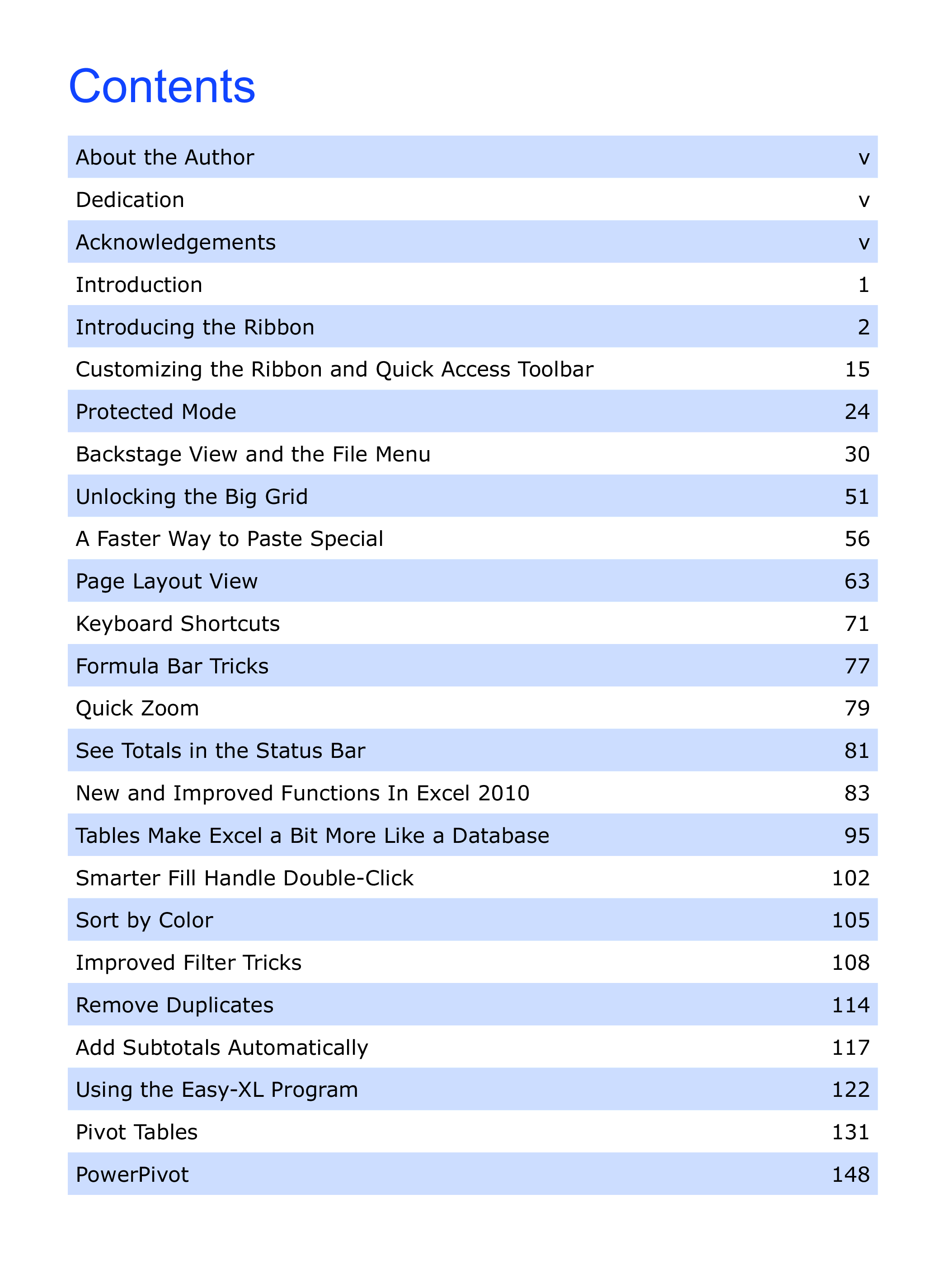 Contents

| | |
|---|---|
| About the Author | v |
| Dedication | v |
| Acknowledgements | v |
| Introduction | 1 |
| Introducing the Ribbon | 2 |
| Customizing the Ribbon and Quick Access Toolbar | 15 |
| Protected Mode | 24 |
| Backstage View and the File Menu | 30 |
| Unlocking the Big Grid | 51 |
| A Faster Way to Paste Special | 56 |
| Page Layout View | 63 |
| Keyboard Shortcuts | 71 |
| Formula Bar Tricks | 77 |
| Quick Zoom | 79 |
| See Totals in the Status Bar | 81 |
| New and Improved Functions In Excel 2010 | 83 |
| Tables Make Excel a Bit More Like a Database | 95 |
| Smarter Fill Handle Double-Click | 102 |
| Sort by Color | 105 |
| Improved Filter Tricks | 108 |
| Remove Duplicates | 114 |
| Add Subtotals Automatically | 117 |
| Using the Easy-XL Program | 122 |
| Pivot Tables | 131 |
| PowerPivot | 148 |